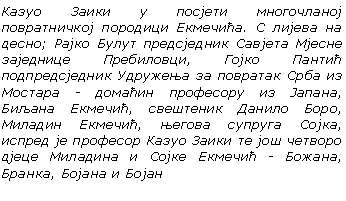 Казуо Заики у посјети многочланој повратничкој породици Екмечића. С лијева на десно; Рајко Булут предсједник Савјета Мјесне заједнице Пребиловци, Гојко Пантић подпредсједник Удружења за повратак Срба из Мостара - домаћин професору из Јапана, Биљана Екмечић, свештеник Данило Боро, Миладин Екмечић, његова супруга Сојка, испред је професор Казуо Заики те још четворо дјеце Миладина и Сојке Екмечић - Божана, Бранка, Бојана и Бојан